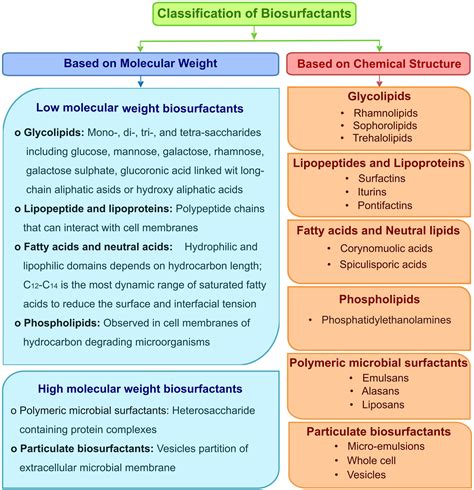 Classification of Biosurfactants

Based on Molecular Weight

Low molecular weight biosurfactants

o Glycolipids: Mono-, di-, tri-, and tetra-saccharides including glucose, mannose, galactose, rhamnose, galactose sulphate, glucoronic acid linked wit long-chain aliphatic asids or hydroxy aliphatic acids

o Lipopeptide and lipoproteins: Polypeptide chains that can interact with cell membranes

o Fatty acids and neutral acids: Hydrophilic and lipophilic domains depends on hydrocarbon length; $C_{12}$-$C_{14}$ is the most dynamic range of saturated fatty acids to reduce the surface and interfacial tension

o Phospholipids: Observed in cell membranes of hydrocarbon degrading microorganisms

High molecular weight biosurfactants

o Polymeric microbial surfactants: Heterosaccharide containing protein complexes

o Particulate biosurfactants: Vesicles partition of extracellular microbial membrane

Based on Chemical Structure

Glycolipids
• Rhamnolipids
• Sophorolipids
• Trehalolipids

Lipopeptides and Lipoproteins
• Surfactins
• Iturins
• Pontifactins

Fatty acids and Neutral lipids
• Corynomuolic acids
• Spiculisporic acids

Phospholipids
• Phosphatidylethanolamines

Polymeric microbial surfactants
• Emulsans
• Alasans
• Liposans

Particulate biosurfactants
• Micro-emulsions
• Whole cell
• Vesicles